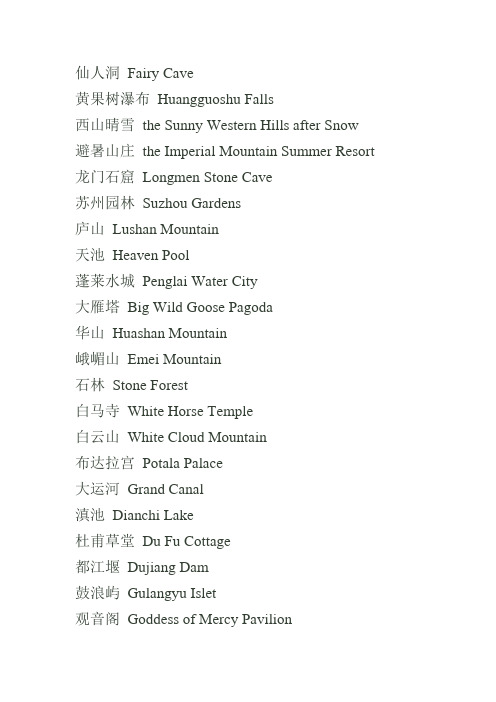 仙人洞 Fairy Cave
黄果树瀑布 Huangguoshu Falls
西山晴雪 the Sunny Western Hills after Snow
避暑山庄 the Imperial Mountain Summer Resort
龙门石窟 Longmen Stone Cave
苏州园林 Suzhou Gardens
庐山 Lushan Mountain
天池 Heaven Pool
蓬莱水城 Penglai Water City
大雁塔 Big Wild Goose Pagoda
华山 Huashan Mountain
峨嵋山 Emei Mountain
石林 Stone Forest
白马寺 White Horse Temple
白云山 White Cloud Mountain
布达拉宫 Potala Palace
大运河 Grand Canal
滇池 Dianchi Lake
杜甫草堂 Du Fu Cottage
都江堰 Dujiang Dam
鼓浪屿 Gulangyu Islet
观音阁 Goddess of Mercy Pavilion